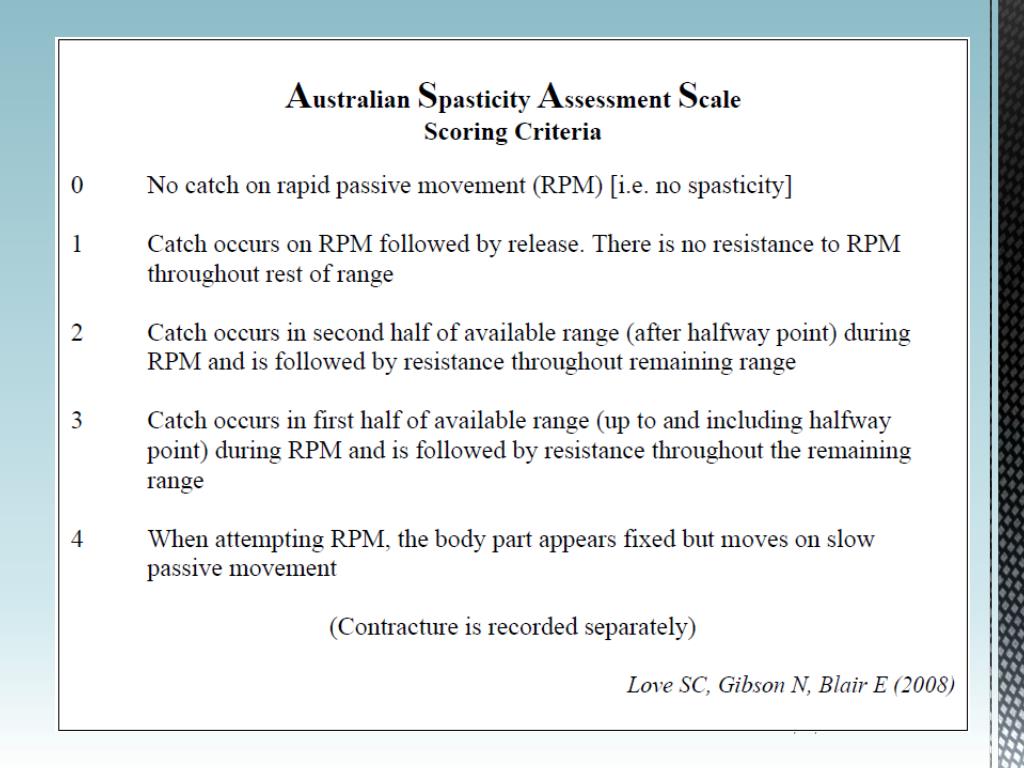 Australian Spasticity Assessment Scale
Scoring Criteria

0 No catch on rapid passive movement (RPM) [i.e. no spasticity]

1 Catch occurs on RPM followed by release. There is no resistance to RPM throughout rest of range

2 Catch occurs in second half of available range (after halfway point) during RPM and is followed by resistance throughout remaining range

3 Catch occurs in first half of available range (up to and including halfway point) during RPM and is followed by resistance throughout the remaining range

4 When attempting RPM, the body part appears fixed but moves on slow passive movement

(Contracture is recorded separately)

Love SC, Gibson N, Blair E (2008)